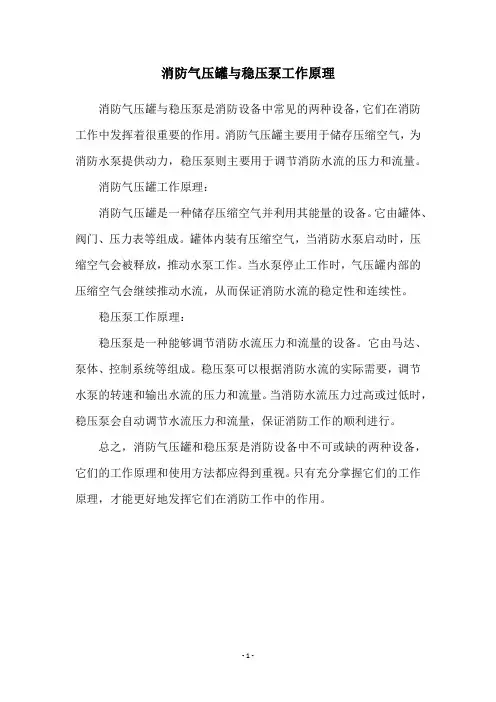 消防气压罐与稳压泵工作原理

消防气压罐与稳压泵是消防设备中常见的两种设备，它们在消防工作中发挥着很重要的作用。消防气压罐主要用于储存压缩空气，为消防水泵提供动力，稳压泵则主要用于调节消防水流的压力和流量。

消防气压罐工作原理：

消防气压罐是一种储存压缩空气并利用其能量的设备。它由罐体、阀门、压力表等组成。罐体内装有压缩空气，当消防水泵启动时，压缩空气会被释放，推动水泵工作。当水泵停止工作时，气压罐内部的压缩空气会继续推动水流，从而保证消防水流的稳定性和连续性。

稳压泵工作原理：

稳压泵是一种能够调节消防水流压力和流量的设备。它由马达、泵体、控制系统等组成。稳压泵可以根据消防水流的实际需要，调节水泵的转速和输出水流的压力和流量。当消防水流压力过高或过低时，稳压泵会自动调节水流压力和流量，保证消防工作的顺利进行。

总之，消防气压罐和稳压泵是消防设备中不可或缺的两种设备，它们的工作原理和使用方法都应得到重视。只有充分掌握它们的工作原理，才能更好地发挥它们在消防工作中的作用。

- 1 -